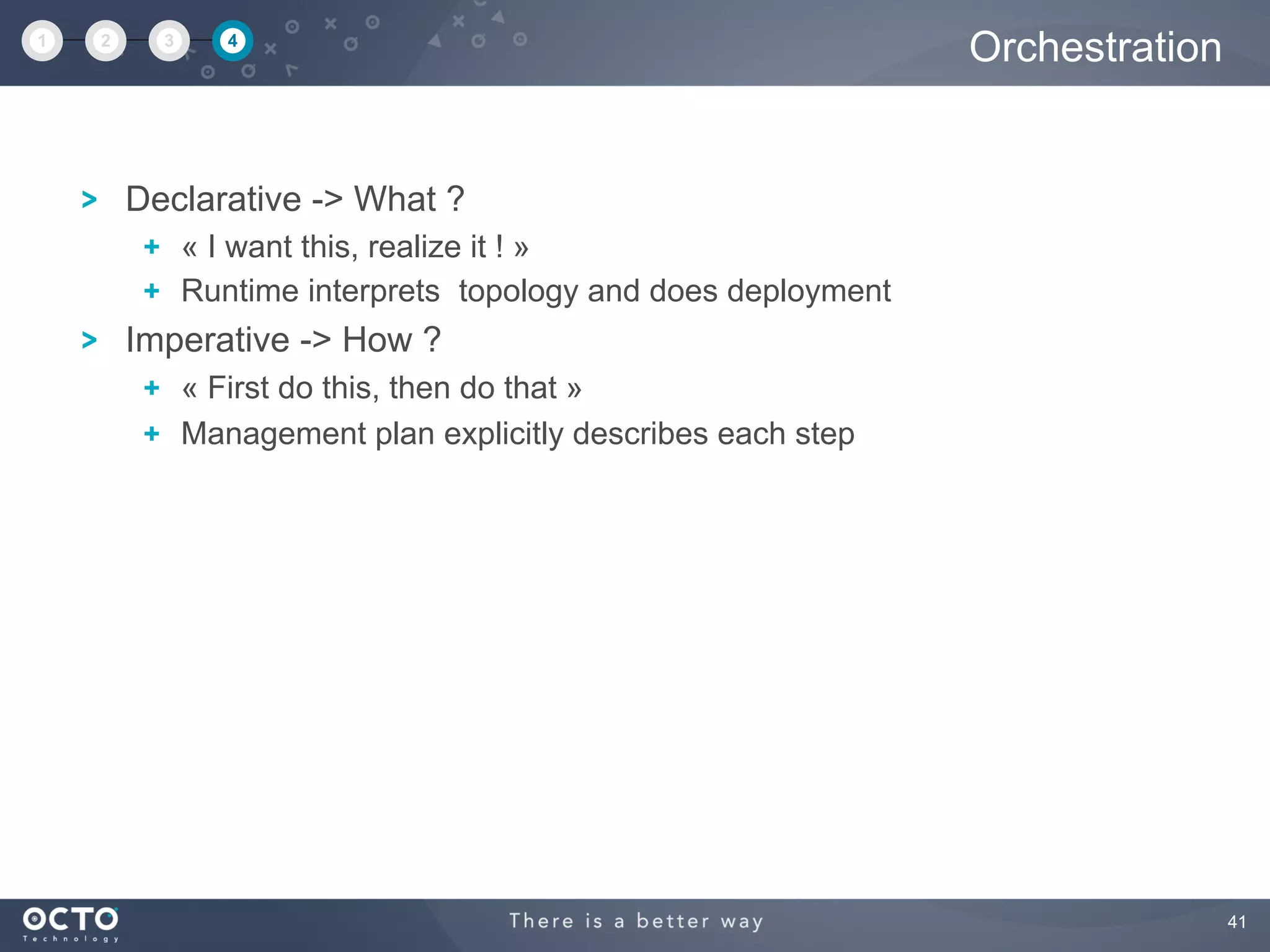 1 2 3 4

Orchestration

> Declarative -> What ?
+ « I want this, realize it ! »
+ Runtime interprets  topology and does deployment

> Imperative -> How ?
+ « First do this, then do that »
+ Management plan explicitly describes each step

OCTO Technology

There is a better way

41